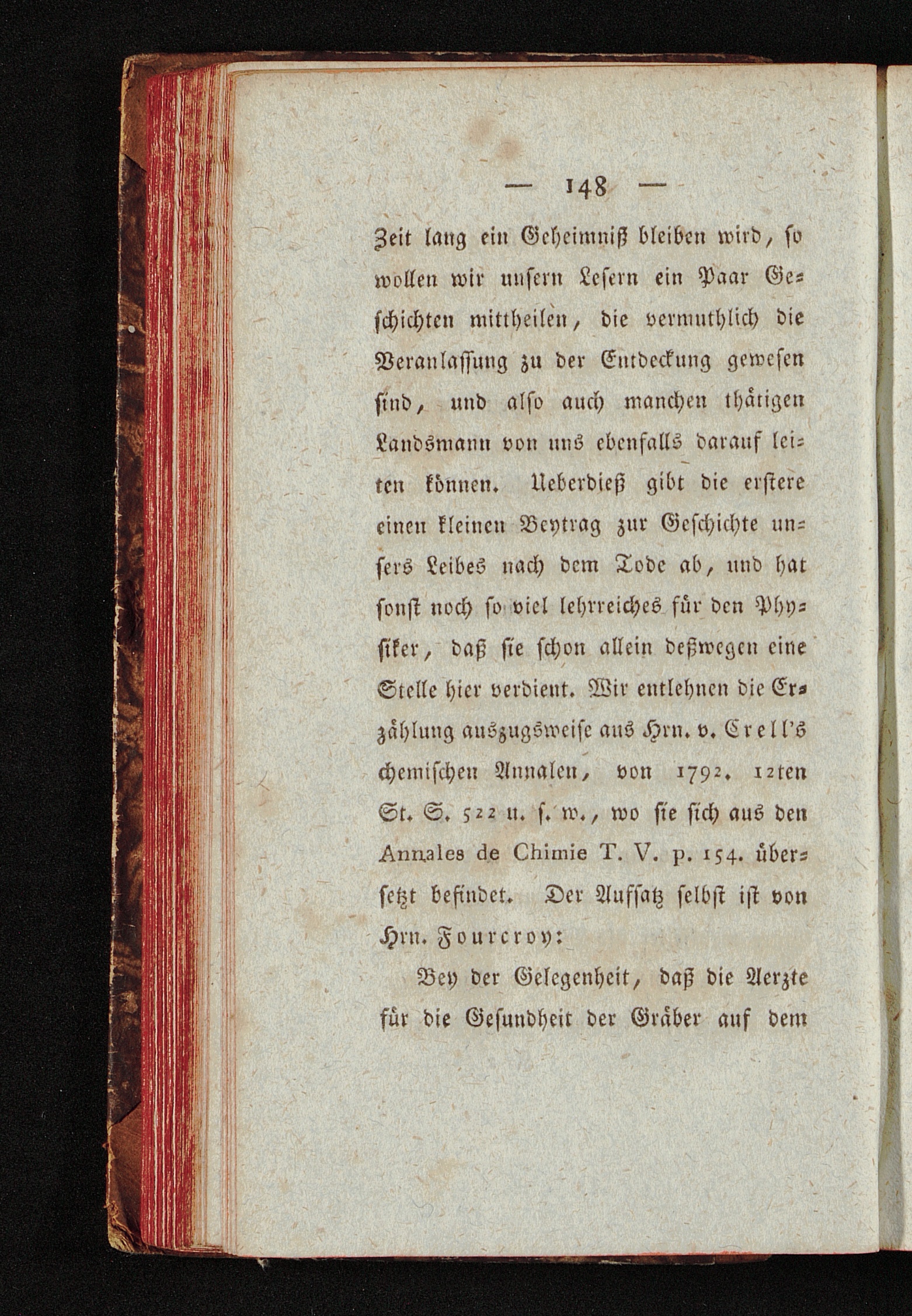 — 148 —

Zeit lang ein Geheimniß bleiben wird, so wollen wir unsern Lesern ein Paar Geschichten mittheilen, die vermuthlich die Veranlassung zu der Entdeckung gewesen sind, und also auch manchen thätigen Landsmann von uns ebenfalls darauf leiten können. Ueberdieß gibt die erstere einen kleinen Beytrag zur Geschichte unsers Leibes nach dem Tode ab, und hat sonst noch so viel lehrreiches für den Physiker, daß sie schon allein deßwegen eine Stelle hier verdient. Wir entlehnen die Erzählung auszugsweise aus Hrn. v. Crell's chemischen Annalen, von 1792. 12ten St. S. 522 u. s. w., wo sie sich aus den Annales de Chimie T. V. p. 154. übersetzt befindet. Der Aufsatz selbst ist von Hrn. Fourcroy:

Bey der Gelegenheit, daß die Aerzte für die Gesundheit der Gräber auf dem